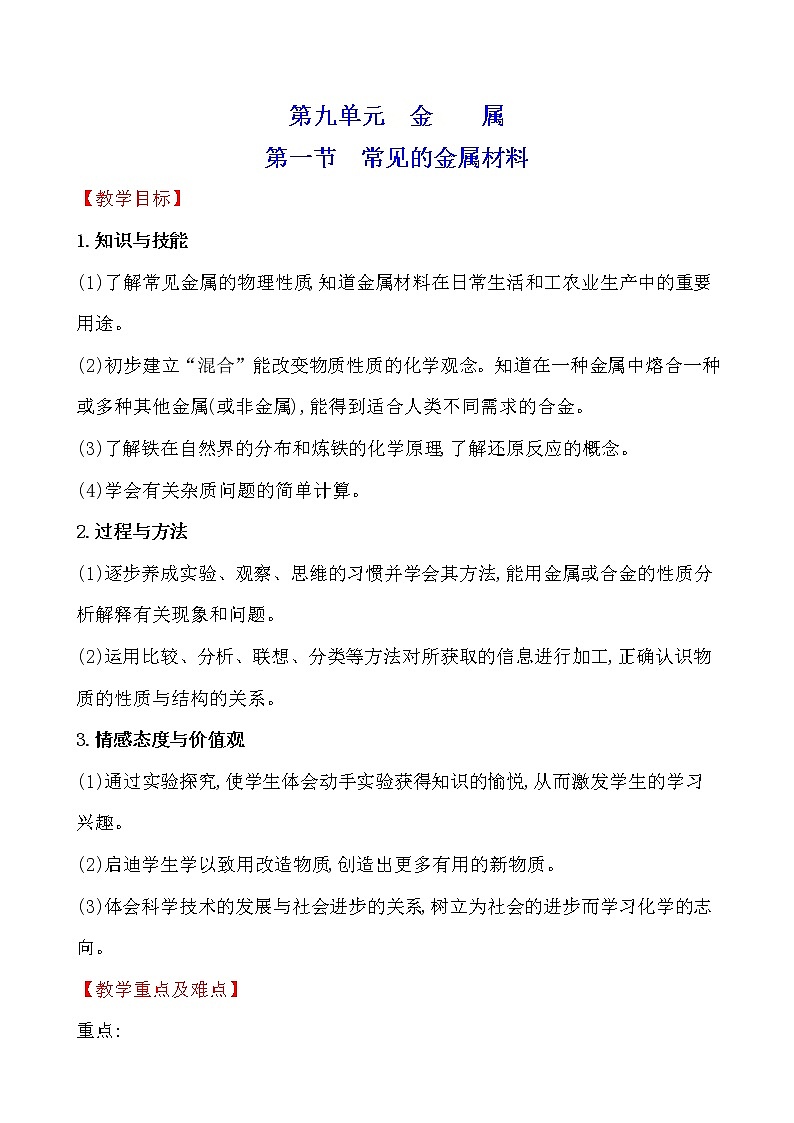 第九单元　金　　属

第一节　常见的金属材料

【教学目标】

1.知识与技能

(1)了解常见金属的物理性质,知道金属材料在日常生活和工农业生产中的重要用途。

(2)初步建立“混合”能改变物质性质的化学观念。知道在一种金属中熔合一种或多种其他金属(或非金属),能得到适合人类不同需求的合金。

(3)了解铁在自然界的分布和炼铁的化学原理,了解还原反应的概念。

(4)学会有关杂质问题的简单计算。

2.过程与方法

(1)逐步养成实验、观察、思维的习惯并学会其方法,能用金属或合金的性质分析解释有关现象和问题。

(2)运用比较、分析、联想、分类等方法对所获取的信息进行加工,正确认识物质的性质与结构的关系。

3.情感态度与价值观

(1)通过实验探究,使学生体会动手实验获得知识的愉悦,从而激发学生的学习兴趣。

(2)启迪学生学以致用改造物质,创造出更多有用的新物质。

(3)体会科学技术的发展与社会进步的关系,树立为社会的进步而学习化学的志向。

【教学重点及难点】

重点: